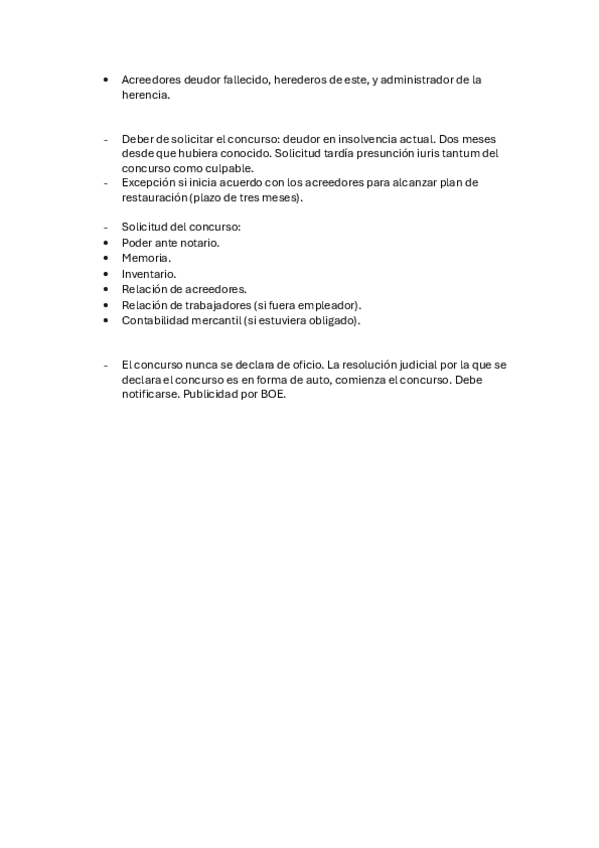 • Acreedores deudor fallecido, herederos de este, y administrador de la herencia.

- Deber de solicitar el concurso: deudor en insolvencia actual. Dos meses desde que hubiera conocido. Solicitud tardía presunción iuris tantum del concurso como culpable.
- Excepción si inicia acuerdo con los acreedores para alcanzar plan de restauración (plazo de tres meses).

- Solicitud del concurso:
• Poder ante notario.
• Memoria.
• Inventario.
• Relación de acreedores.
• Relación de trabajadores (si fuera empleador).
• Contabilidad mercantil (si estuviera obligado).

- El concurso nunca se declara de oficio. La resolución judicial por la que se declara el concurso es en forma de auto, comienza el concurso. Debe notificarse. Publicidad por BOE.